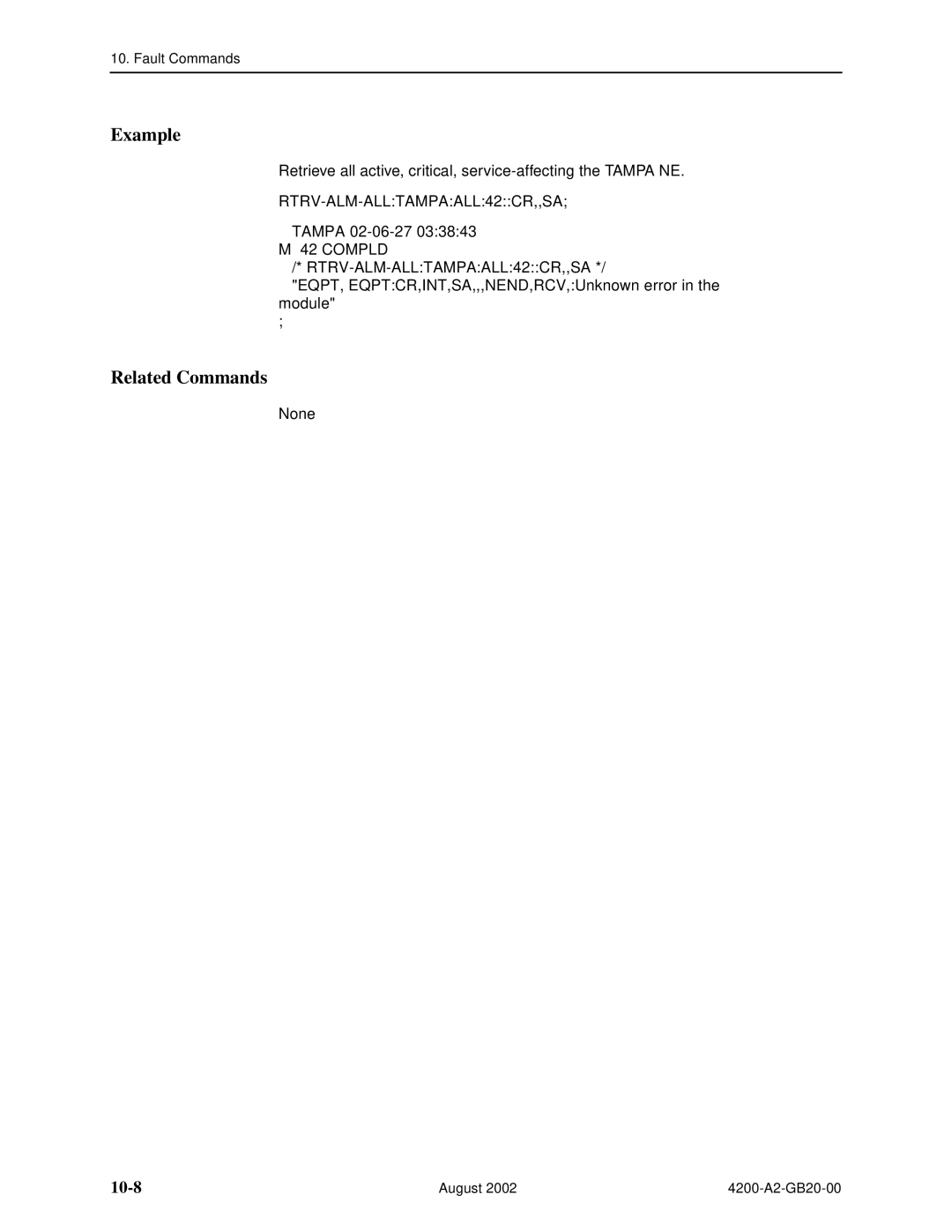 10. Fault Commands

Example

Retrieve all active, critical, service-affecting the TAMPA NE.

RTRV-ALM-ALL:TAMPA:ALL:42::CR,,SA;

TAMPA 02-06-27 03:38:43
M 42 COMPLD
/* RTRV-ALM-ALL:TAMPA:ALL:42::CR,,SA */
"EQPT, EQPT:CR,INT,SA,,,NEND,RCV,:Unknown error in the module"
;

Related Commands

None

10-8 August 2002 4200-A2-GB20-00